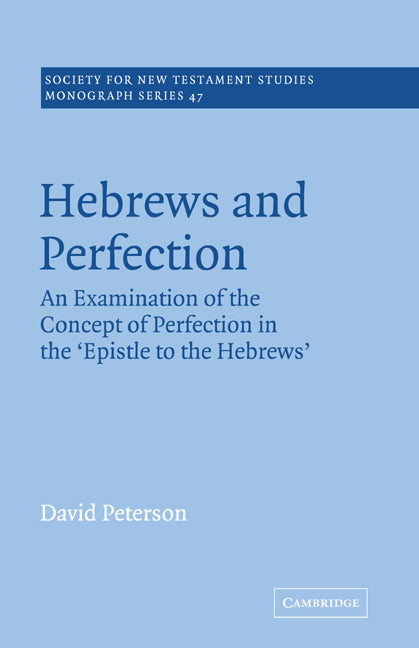 SOCIETY FOR NEW TESTAMENT STUDIES
MONOGRAPH SERIES 47

Hebrews and Perfection

An Examination of the Concept of Perfection in the 'Epistle to the Hebrews'

David Peterson

CAMBRIDGE